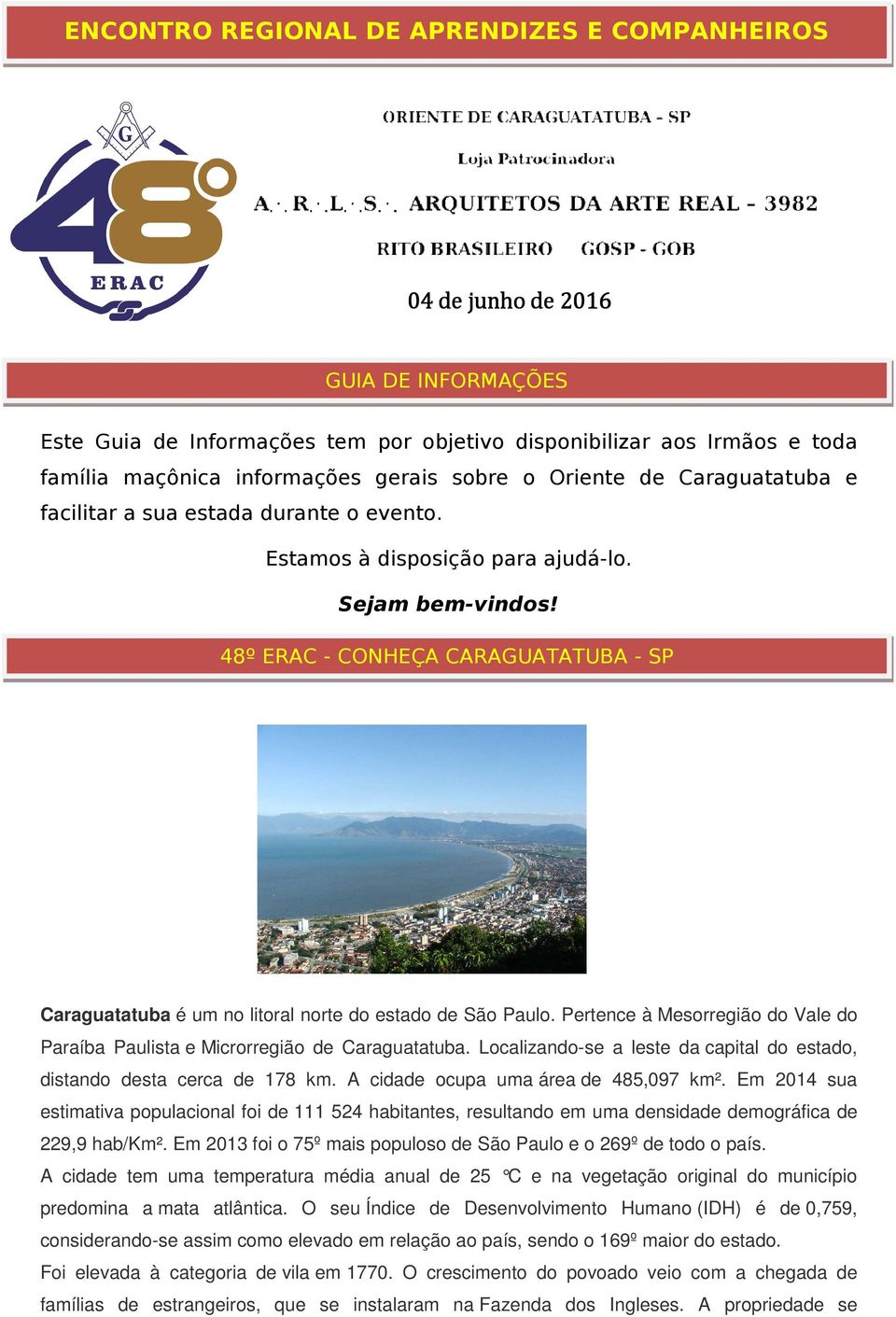 ENCONTRO REGIONAL DE APRENDIZES E COMPANHEIROS

G

48º

ERAC

ORIENTE DE CARAGUATATUBA - SP

Loja Patrocinadora

A∴R∴L∴S∴ ARQUITETOS DA ARTE REAL – 3982

RITO BRASILEIRO GOSP - GOB

04 de junho de 2016

GUIA DE INFORMAÇÕES

Este Guia de Informações tem por objetivo disponibilizar aos Irmãos e toda família maçônica informações gerais sobre o Oriente de Caraguatatuba e facilitar a sua estada durante o evento.

Estamos à disposição para ajudá-lo.

Sejam bem-vindos!

48º ERAC - CONHEÇA CARAGUATATUBA - SP

Caraguatatuba é um no litoral norte do estado de São Paulo. Pertence à Mesorregião do Vale do Paraíba Paulista e Microrregião de Caraguatatuba. Localizando-se a leste da capital do estado, distando desta cerca de 178 km. A cidade ocupa uma área de 485,097 km². Em 2014 sua estimativa populacional foi de 111 524 habitantes, resultando em uma densidade demográfica de 229,9 hab/Km². Em 2013 foi o 75º mais populoso de São Paulo e o 269º de todo o país.
A cidade tem uma temperatura média anual de 25 °C e na vegetação original do município predomina a mata atlântica. O seu Índice de Desenvolvimento Humano (IDH) é de 0,759, considerando-se assim como elevado em relação ao país, sendo o 169º maior do estado.
Foi elevada à categoria de vila em 1770. O crescimento do povoado veio com a chegada de famílias de estrangeiros, que se instalaram na Fazenda dos Ingleses. A propriedade se